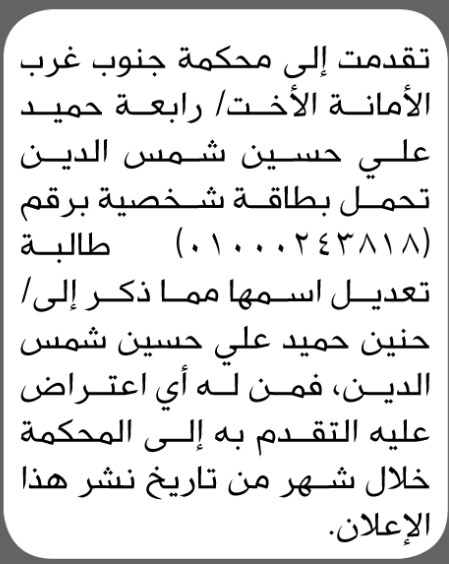 تقدمت إلى محكمة جنوب غرب الأمانة الأخت/ رابعة حميد علي حسين شمس الدين تحمل بطاقة شخصية برقم (٠١٠٠٠٢٤٣٨١٨) طالبة تعديل اسمها مما ذكر إلى/ حنين حميد علي حسين شمس الدين، فمن له أي اعتراض عليه التقدم به إلى المحكمة خلال شهر من تاريخ نشر هذا الإعلان.